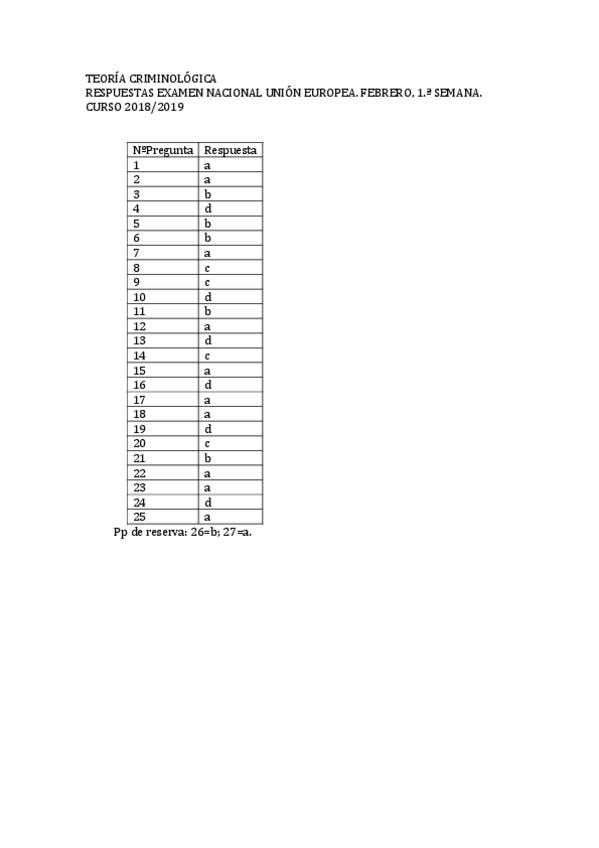 TEORÍA CRIMINOLÓGICA
RESPUESTAS EXAMEN NACIONAL UNIÓN EUROPEA. FEBRERO, 1.ª SEMANA.
CURSO 2018/2019

| NºPregunta | Respuesta |
|---|---|
| 1 | a |
| 2 | a |
| 3 | b |
| 4 | d |
| 5 | b |
| 6 | b |
| 7 | a |
| 8 | c |
| 9 | c |
| 10 | d |
| 11 | b |
| 12 | a |
| 13 | d |
| 14 | c |
| 15 | a |
| 16 | d |
| 17 | a |
| 18 | a |
| 19 | d |
| 20 | c |
| 21 | b |
| 22 | a |
| 23 | a |
| 24 | d |
| 25 | a |

Pp de reserva: 26=b; 27=a.